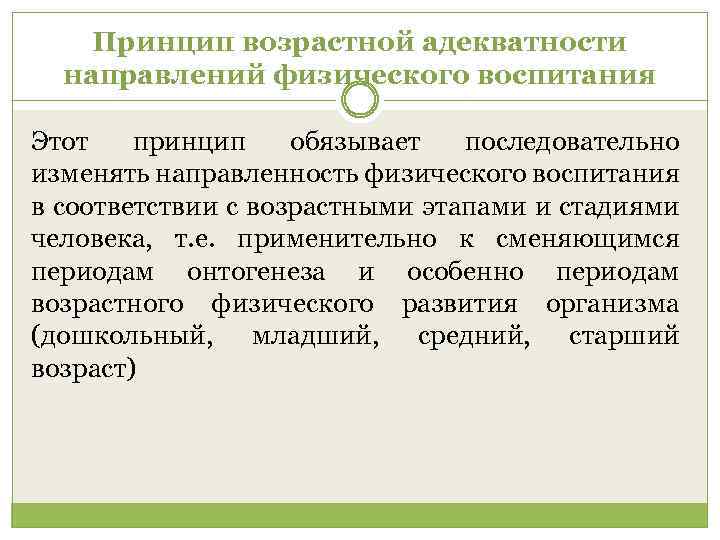 Принцип возрастной адекватности направлений физического воспитания

Этот принцип обязывает последовательно изменять направленность физического воспитания в соответствии с возрастными этапами и стадиями человека, т.е. применительно к сменяющимся периодам онтогенеза и особенно периодам возрастного физического развития организма (дошкольный, младший, средний, старший возраст)